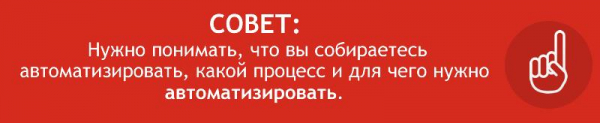 СОВЕТ:

Нужно понимать, что вы собираетесь автоматизировать, какой процесс и для чего нужно автоматизировать.